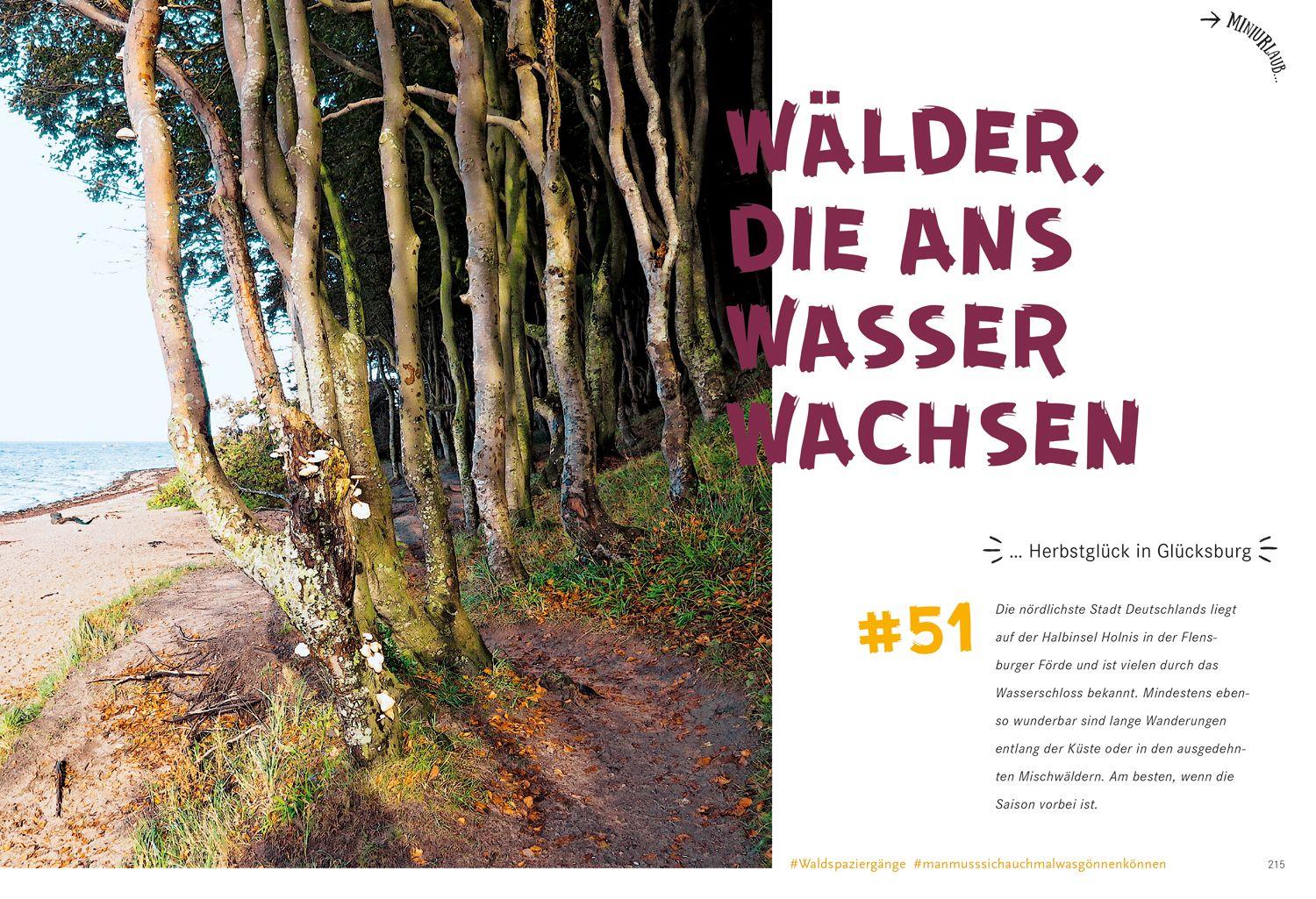 → MINIURLAUB...

WÄLDER, DIE ANS WASSER WACHSEN

... Herbstglück in Glücksburg

#51

Die nördlichste Stadt Deutschlands liegt auf der Halbinsel Holnis in der Flensburger Förde und ist vielen durch das Wasserschloss bekannt. Mindestens ebenso wunderbar sind lange Wanderungen entlang der Küste oder in den ausgedehnten Mischwäldern. Am besten, wenn die Saison vorbei ist.

#Waldspaziergänge #manmusssichauchmalwasgönnenkönnen

215